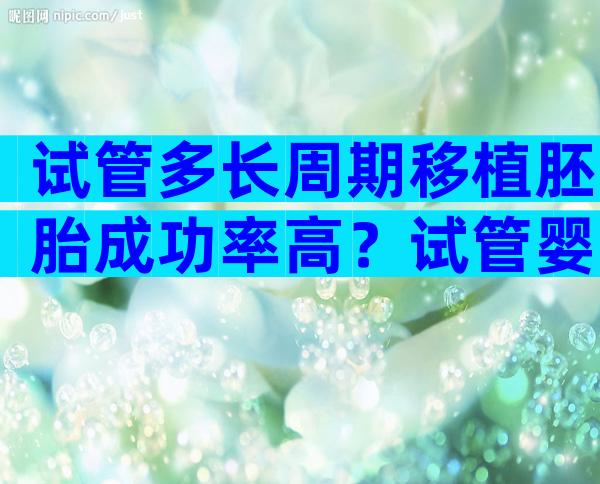 昵图网 nipic.com/just

试管多长周期移植胚胎成功率高？试管婴